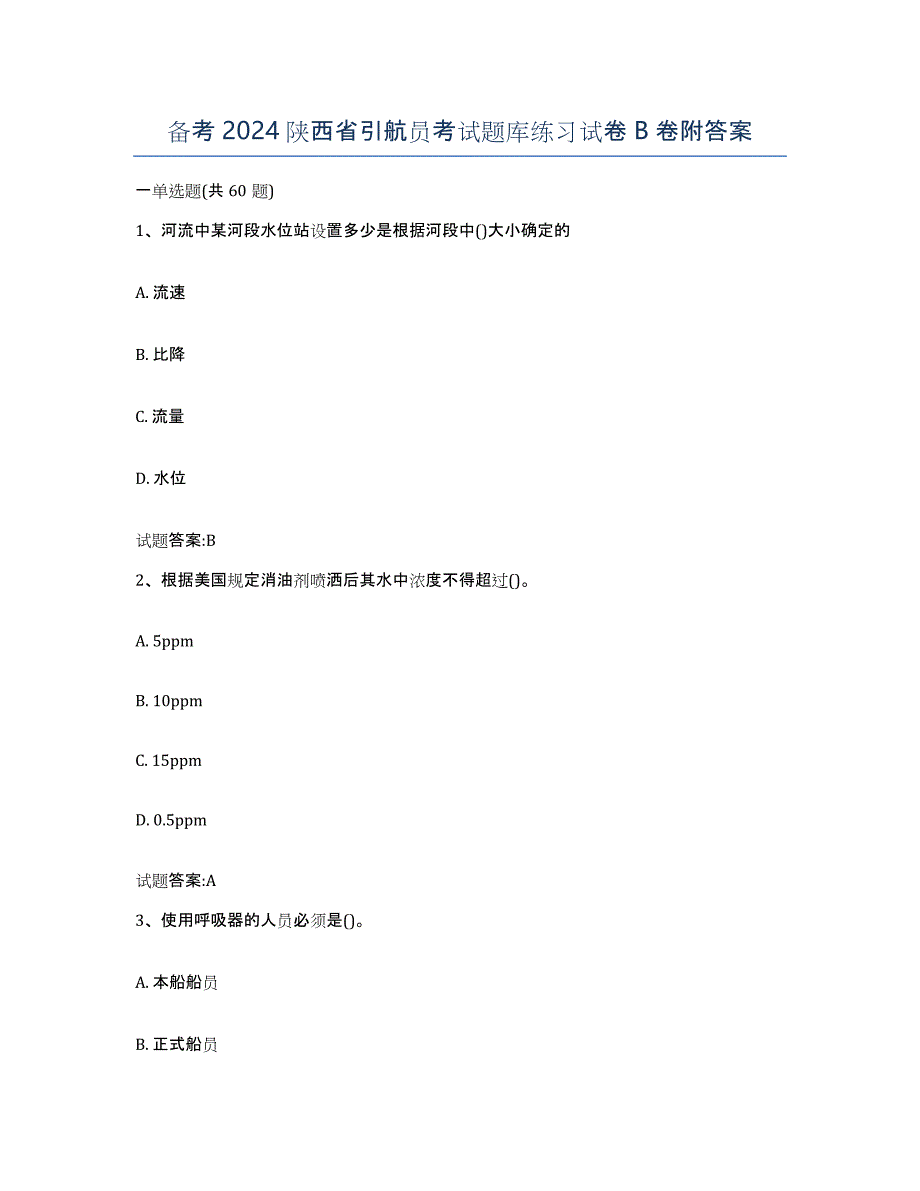 备考 2024 陕西省引航员考试题库练习试卷 B 卷附答案

一单选题(共 60 题)

1、河流中某河段水位站设置多少是根据河段中()大小确定的

A. 流速

B. 比降

C. 流量

D. 水位

试题答案:B

2、根据美国规定消油剂喷洒后其水中浓度不得超过()。

A. 5ppm

B. 10ppm

C. 15ppm

D. 0.5ppm

试题答案:A

3、使用呼吸器的人员必须是()。

A. 本船船员

B. 正式船员